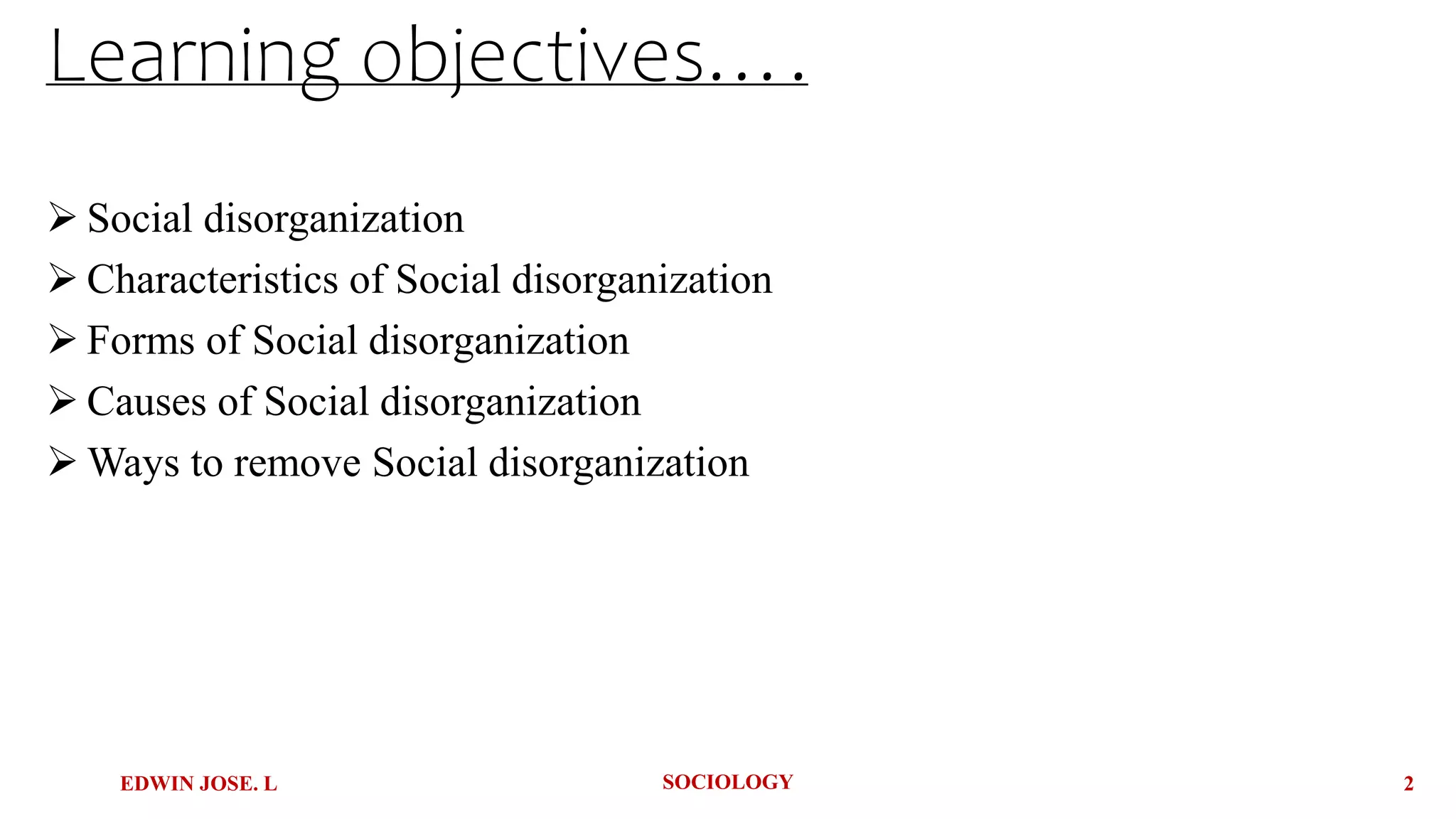 Learning objectives….

➢ Social disorganization
➢ Characteristics of Social disorganization
➢ Forms of Social disorganization
➢ Causes of Social disorganization
➢ Ways to remove Social disorganization

EDWIN JOSE. L

SOCIOLOGY

2